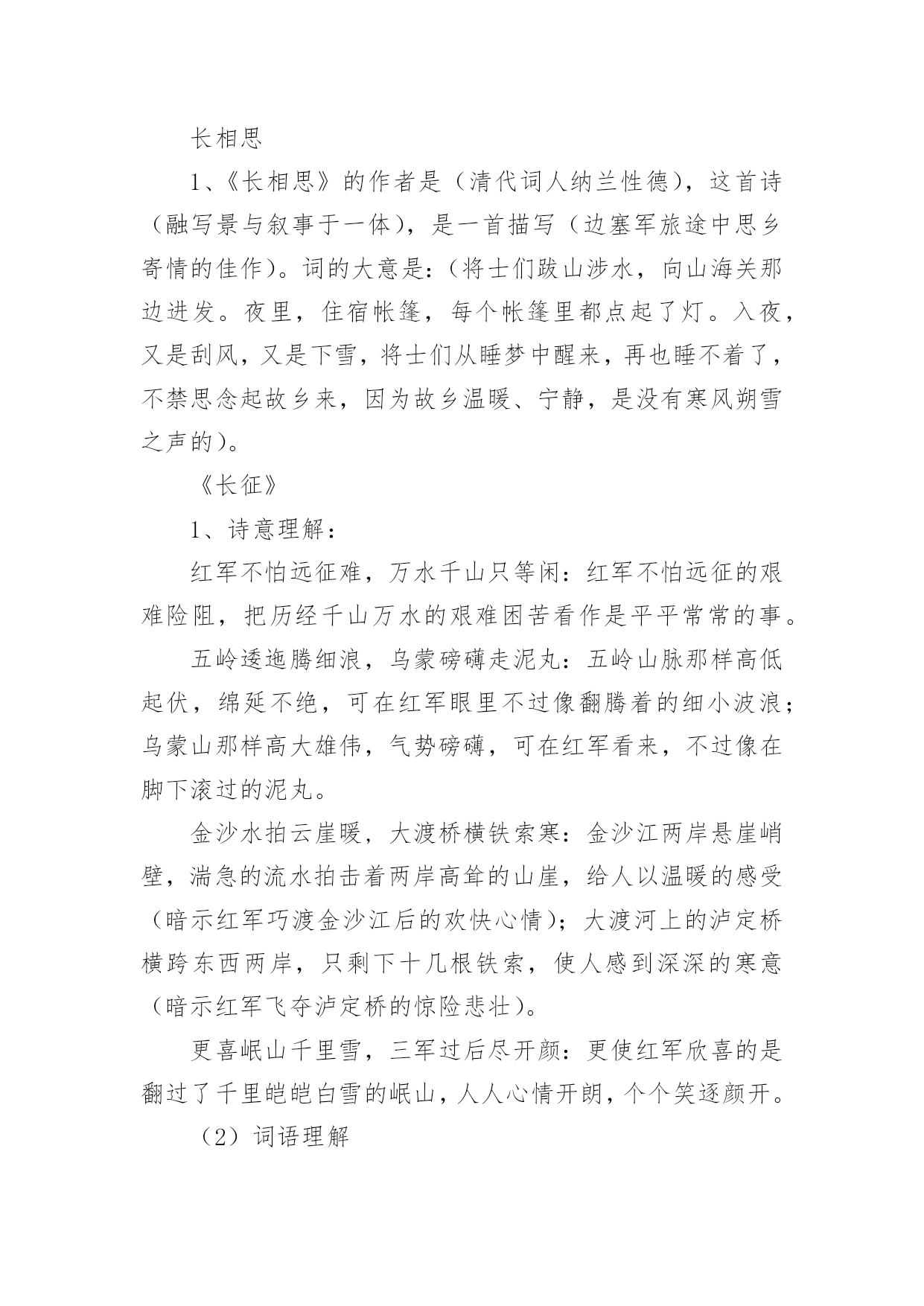 长相思

1、《长相思》的作者是（清代词人纳兰性德），这首诗（融写景与叙事于一体），是一首描写（边塞军旅途中思乡寄情的佳作）。词的大意是：（将士们跋山涉水，向山海关那边进发。夜里，住宿帐篷，每个帐篷里都点起了灯。入夜，又是刮风，又是下雪，将士们从睡梦中醒来，再也睡不着了，不禁思念起故乡来，因为故乡温暖、宁静，是没有寒风朔雪之声的）。

《长征》

1、诗意理解：

红军不怕远征难，万水千山只等闲：红军不怕远征的艰难险阻，把历经千山万水的艰难困苦看作是平平常常的事。

五岭逶迤腾细浪，乌蒙磅礴走泥丸：五岭山脉那样高低起伏，绵延不绝，可在红军眼里不过像翻腾着的细小波浪；乌蒙山那样高大雄伟，气势磅礴，可在红军看来，不过像在脚下滚过的泥丸。

金沙水拍云崖暖，大渡桥横铁索寒：金沙江两岸悬崖峭壁，湍急的流水拍击着两岸高耸的山崖，给人以温暖的感受（暗示红军巧渡金沙江后的欢快心情）；大渡河上的泸定桥横跨东西两岸，只剩下十几根铁索，使人感到深深的寒意（暗示红军飞夺泸定桥的惊险悲壮）。

更喜岷山千里雪，三军过后尽开颜：更使红军欣喜的是翻过了千里皑皑白雪的岷山，人人心情开朗，个个笑逐颜开。

（2）词语理解